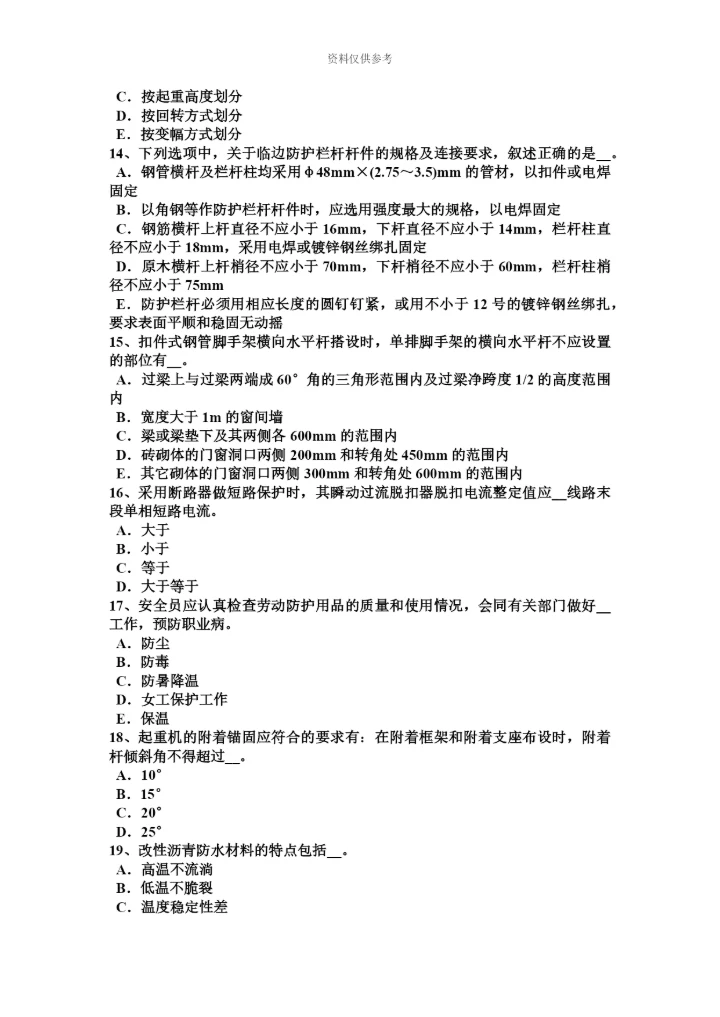 资料仅供参考

C．按起重高度划分
D．按回转方式划分
E．按变幅方式划分
14、下列选项中，关于临边防护栏杆杆件的规格及连接要求，叙述正确的是__。
A．钢管横杆及栏杆柱均采用ϕ48mm×(2.75～3.5)mm 的管材，以扣件或电焊固定
B．以角钢等作防护栏杆杆件时，应选用强度最大的规格，以电焊固定
C．钢筋横杆上杆直径不应小于 16mm，下杆直径不应小于 14mm，栏杆柱直径不应小于 18mm，采用电焊或镀锌钢丝绑扎固定
D．原木横杆上杆梢径不应小于 70mm，下杆梢径不应小于 60mm，栏杆柱梢径不应小于 75mm
E．防护栏杆必须用相应长度的圆钉钉紧，或用不小于 12 号的镀锌钢丝绑扎，要求表面平顺和稳固无动摇
15、扣件式钢管脚手架横向水平杆搭设时，单排脚手架的横向水平杆不应设置的部位有__。
A．过梁上与过梁两端成 60° 角的三角形范围内及过梁净跨度 1/2 的高度范围内
B．宽度大于 1m 的窗间墙
C．梁或梁垫下及其两侧各 600mm 的范围内
D．砖砌体的门窗洞口两侧 200mm 和转角处 450mm 的范围内
E．其它砌体的门窗洞口两侧 300mm 和转角处 600mm 的范围内
16、采用断路器做短路保护时，其瞬动过流脱扣器脱扣电流整定值应__线路末段单相短路电流。
A．大于
B．小于
C．等于
D．大于等于
17、安全员应认真检查劳动防护用品的质量和使用情况，会同有关部门做好__工作，预防职业病。
A．防尘
B．防毒
C．防暑降温
D．女工保护工作
E．保温
18、起重机的附着锚固应符合的要求有：在附着框架和附着支座布设时，附着杆倾斜角不得超过__。
A．10°
B．15°
C．20°
D．25°
19、改性沥青防水材料的特点包括__。
A．高温不流淌
B．低温不脆裂
C．温度稳定性差